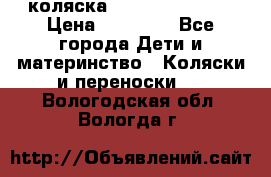 коляска
Цена Все города Дети и материнство Коляски и переноски
Вологодская обл Вологда г

http://Объявлений.сайт